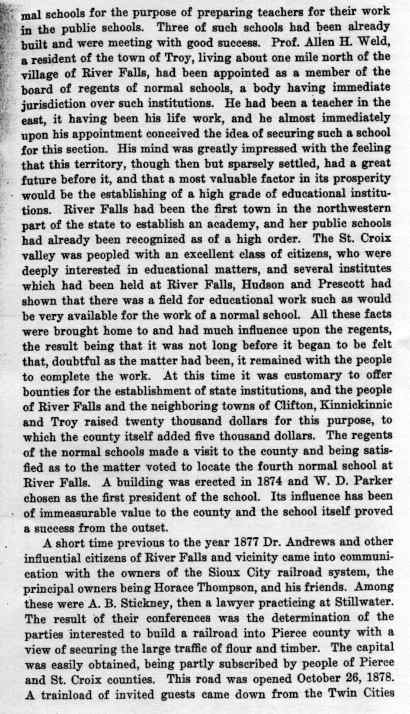 mal schools for the purpose of preparing teachers for their work in the public schools. Three of such schools had been already built and were meeting with good success. Prof. Allen H. Weld, a resident of the town of Troy, living about one mile north of the village of River Falls, had been appointed as a member of the board of regents of normal schools, a body having immediate jurisdiction over such institutions. He had been a teacher in the east, it having been his life work, and he almost immediately upon his appointment conceived the idea of securing such a school for this section. His mind was greatly impressed with the feeling that this territory, though then but sparsely settled, had a great future before it, and that a most valuable factor in its prosperity would be the establishing of a high grade of educational institutions. River Falls had been the first town in the northwestern part of the state to establish an academy, and her public schools had already been recognized as of a high order. The St. Croix valley was peopled with an excellent class of citizens, who were deeply interested in educational matters, and several institutes which had been held at River Falls, Hudson and Prescott had shown that there was a field for educational work such as would be very available for the work of a normal school. All these facts were brought home to and had much influence upon the regents, the result being that it was not long before it began to be felt that, doubtful as the matter had been, it remained with the people to complete the work. At this time it was customary to offer bounties for the establishment of state institutions, and the people of River Falls and the neighboring towns of Clifton, Kinnickinnic and Troy raised twenty thousand dollars for this purpose, to which the county itself added five thousand dollars. The regents of the normal schools made a visit to the county and being satisfied as to the matter voted to locate the fourth normal school at River Falls. A building was erected in 1874 and W. D. Parker chosen as the first president of the school. Its influence has been of immeasurable value to the county and the school itself proved a success from the outset.

A short time previous to the year 1877 Dr. Andrews and other influential citizens of River Falls and vicinity came into communication with the owners of the Sioux City railroad system, the principal owners being Horace Thompson, and his friends. Among these were A. B. Stickney, then a lawyer practicing at Stillwater. The result of their conferences was the determination of the parties interested to build a railroad into Pierce county with a view of securing the large traffic of flour and timber. The capital was easily obtained, being partly subscribed by people of Pierce and St. Croix counties. This road was opened October 26, 1878. A trainload of invited guests came down from the Twin Cities